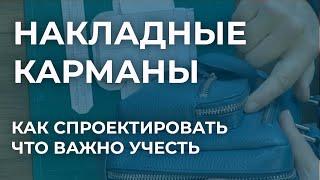 НАКЛАДНЫЕ КАРМАНЫ

КАК СПРОЕКТИРОВАТЬ
ЧТО ВАЖНО УЧЕСТЬ